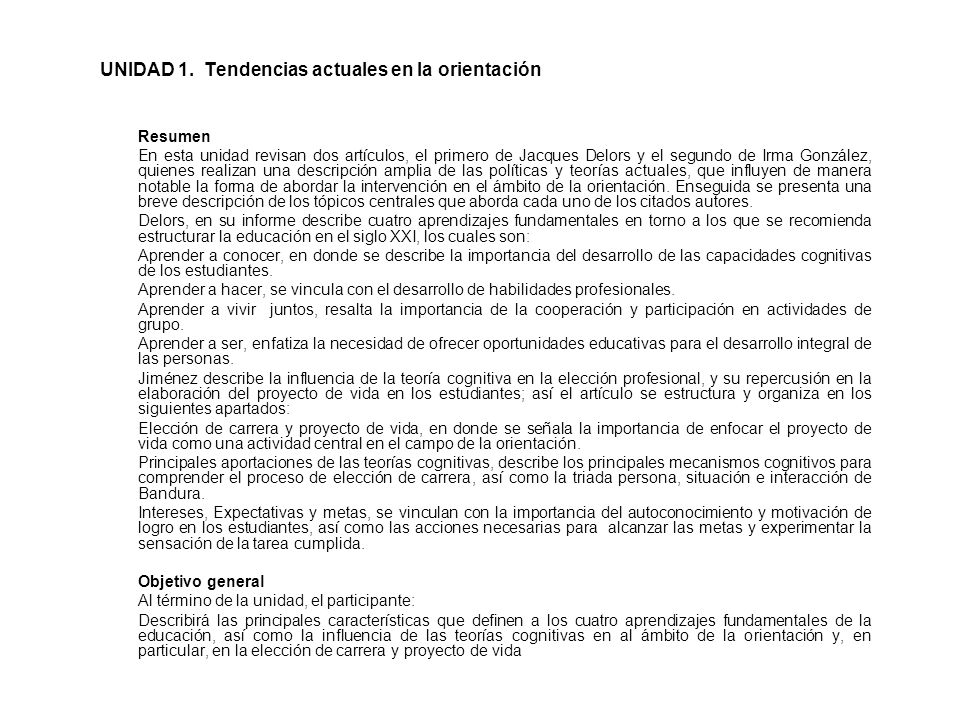 UNIDAD 1. Tendencias actuales en la orientación

Resumen

En esta unidad revisan dos artículos, el primero de Jacques Delors y el segundo de Irma González, quienes realizan una descripción amplia de las políticas y teorías actuales, que influyen de manera notable la forma de abordar la intervención en el ámbito de la orientación. Enseguida se presenta una breve descripción de los tópicos centrales que aborda cada uno de los citados autores.

Delors, en su informe describe cuatro aprendizajes fundamentales en torno a los que se recomienda estructurar la educación en el siglo XXI, los cuales son:

Aprender a conocer, en donde se describe la importancia del desarrollo de las capacidades cognitivas de los estudiantes.

Aprender a hacer, se vincula con el desarrollo de habilidades profesionales.

Aprender a vivir juntos, resalta la importancia de la cooperación y participación en actividades de grupo.

Aprender a ser, enfatiza la necesidad de ofrecer oportunidades educativas para el desarrollo integral de las personas.

Jiménez describe la influencia de la teoría cognitiva en la elección profesional, y su repercusión en la elaboración del proyecto de vida en los estudiantes; así el artículo se estructura y organiza en los siguientes apartados:

Elección de carrera y proyecto de vida, en donde se señala la importancia de enfocar el proyecto de vida como una actividad central en el campo de la orientación.

Principales aportaciones de las teorías cognitivas, describe los principales mecanismos cognitivos para comprender el proceso de elección de carrera, así como la triada persona, situación e interacción de Bandura.

Intereses, Expectativas y metas, se vinculan con la importancia del autoconocimiento y motivación de logro en los estudiantes, así como las acciones necesarias para alcanzar las metas y experimentar la sensación de la tarea cumplida.

Objetivo general

Al término de la unidad, el participante:

Describirá las principales características que definen a los cuatro aprendizajes fundamentales de la educación, así como la influencia de las teorías cognitivas en al ámbito de la orientación y, en particular, en la elección de carrera y proyecto de vida